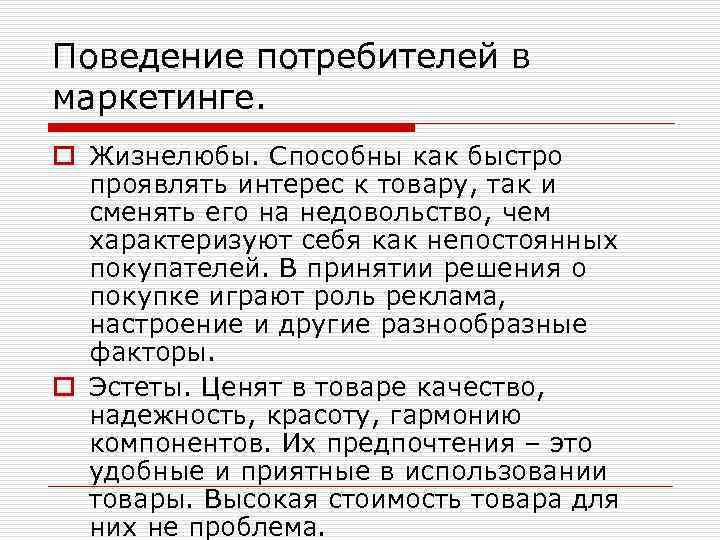 Поведение потребителей в маркетинге.

Жизнелюбы. Способны как быстро проявлять интерес к товару, так и сменять его на недовольство, чем характеризуют себя как непостоянных покупателей. В принятии решения о покупке играют роль реклама, настроение и другие разнообразные факторы.

Эстеты. Ценят в товаре качество, надежность, красоту, гармонию компонентов. Их предпочтения – это удобные и приятные в использовании товары. Высокая стоимость товара для них не проблема.